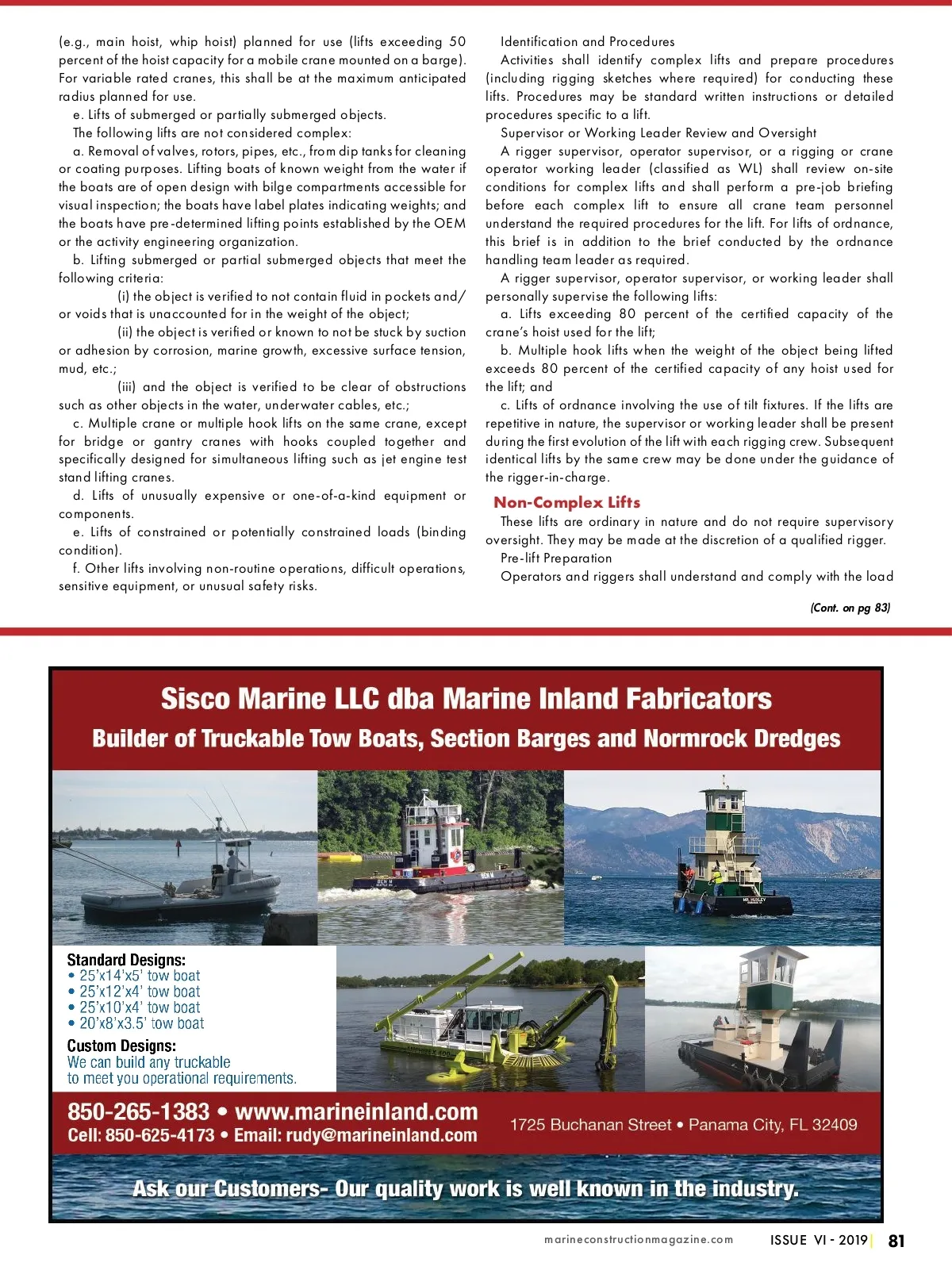 (e.g., main hoist, whip hoist) planned for use (lifts exceeding 50 percent of the hoist capacity for a mobile crane mounted on a barge). For variable rated cranes, this shall be at the maximum anticipated radius planned for use.

e. Lifts of submerged or partially submerged objects.

The following lifts are not considered complex:

a. Removal of valves, rotors, pipes, etc., from dip tanks for cleaning or coating purposes. Lifting boats of known weight from the water if the boats are of open design with bilge compartments accessible for visual inspection; the boats have label plates indicating weights; and the boats have pre-determined lifting points established by the OEM or the activity engineering organization.

b. Lifting submerged or partial submerged objects that meet the following criteria:

(i) the object is verified to not contain fluid in pockets and/or voids that is unaccounted for in the weight of the object;

(ii) the object is verified or known to not be stuck by suction or adhesion by corrosion, marine growth, excessive surface tension, mud, etc.;

(iii) and the object is verified to be clear of obstructions such as other objects in the water, underwater cables, etc.;

c. Multiple crane or multiple hook lifts on the same crane, except for bridge or gantry cranes with hooks coupled together and specifically designed for simultaneous lifting such as jet engine test stand lifting cranes.

d. Lifts of unusually expensive or one-of-a-kind equipment or components.

e. Lifts of constrained or potentially constrained loads (binding condition).

f. Other lifts involving non-routine operations, difficult operations, sensitive equipment, or unusual safety risks.

Identification and Procedures

Activities shall identify complex lifts and prepare procedures (including rigging sketches where required) for conducting these lifts. Procedures may be standard written instructions or detailed procedures specific to a lift.

Supervisor or Working Leader Review and Oversight

A rigger supervisor, operator supervisor, or a rigging or crane operator working leader (classified as WL) shall review on-site conditions for complex lifts and shall perform a pre-job briefing before each complex lift to ensure all crane team personnel understand the required procedures for the lift. For lifts of ordnance, this brief is in addition to the brief conducted by the ordnance handling team leader as required.

A rigger supervisor, operator supervisor, or working leader shall personally supervise the following lifts:

a. Lifts exceeding 80 percent of the certified capacity of the crane's hoist used for the lift;

b. Multiple hook lifts when the weight of the object being lifted exceeds 80 percent of the certified capacity of any hoist used for the lift; and

c. Lifts of ordnance involving the use of tilt fixtures. If the lifts are repetitive in nature, the supervisor or working leader shall be present during the first evolution of the lift with each rigging crew. Subsequent identical lifts by the same crew may be done under the guidance of the rigger-in-charge.

Non-Complex Lifts

These lifts are ordinary in nature and do not require supervisory oversight. They may be made at the discretion of a qualified rigger.

Pre-lift Preparation

Operators and riggers shall understand and comply with the load

(Cont. on pg 83)

Sisco Marine LLC dba Marine Inland Fabricators

Builder of Truckable Tow Boats, Section Barges and Normrock Dredges

Standard Designs:
• 25'x14'x5' tow boat
• 25'x12'x4' tow boat
• 25'x10'x4' tow boat
• 20'x8'x3.5' tow boat

Custom Designs:
We can build any truckable to meet you operational requirements.

850-265-1383 • www.marineinland.com
Cell: 850-625-4173 • Email: rudy@marineinland.com

1725 Buchanan Street • Panama City, FL 32409

Ask our Customers- Our quality work is well known in the industry.

marineconstructionmagazine.com ISSUE VI - 2019 | 81